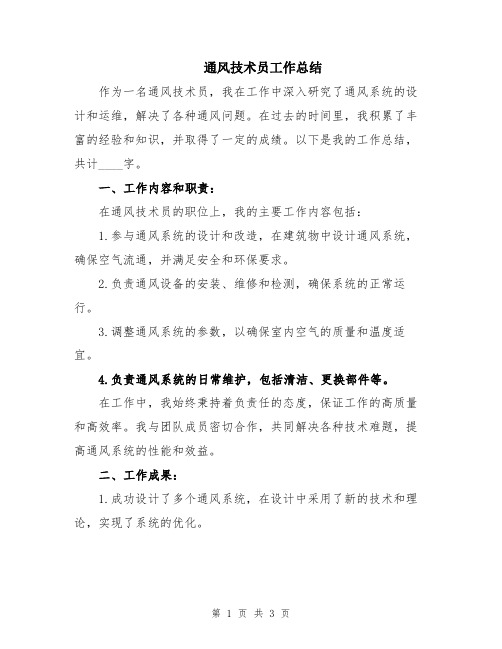 通风技术员工作总结

作为一名通风技术员，我在工作中深入研究了通风系统的设计和运维，解决了各种通风问题。在过去的时间里，我积累了丰富的经验和知识，并取得了一定的成绩。以下是我的工作总结，共计____字。

一、工作内容和职责：

在通风技术员的职位上，我的主要工作内容包括：

1. 参与通风系统的设计和改造，在建筑物中设计通风系统，确保空气流通，并满足安全和环保要求。

2. 负责通风设备的安装、维修和检测，确保系统的正常运行。

3. 调整通风系统的参数，以确保室内空气的质量和温度适宜。

4. 负责通风系统的日常维护，包括清洁、更换部件等。

在工作中，我始终秉持着负责任的态度，保证工作的高质量和高效率。我与团队成员密切合作，共同解决各种技术难题，提高通风系统的性能和效益。

二、工作成果：

1. 成功设计了多个通风系统，在设计中采用了新的技术和理论，实现了系统的优化。

第 1 页 共 3 页